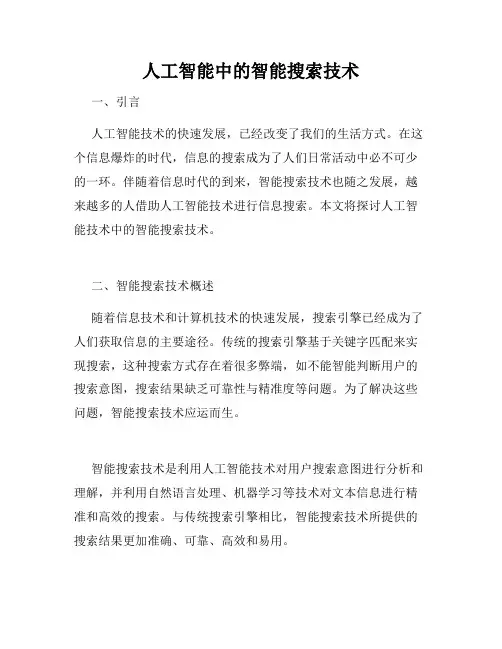 人工智能中的智能搜索技术

一、引言

人工智能技术的快速发展，已经改变了我们的生活方式。在这个信息爆炸的时代，信息的搜索成为了人们日常活动中必不可少的一环。伴随着信息时代的到来，智能搜索技术也随之发展，越来越多的人借助人工智能技术进行信息搜索。本文将探讨人工智能技术中的智能搜索技术。

二、智能搜索技术概述

随着信息技术和计算机技术的快速发展，搜索引擎已经成为了人们获取信息的主要途径。传统的搜索引擎基于关键字匹配来实现搜索，这种搜索方式存在着很多弊端，如不能智能判断用户的搜索意图，搜索结果缺乏可靠性与精准度等问题。为了解决这些问题，智能搜索技术应运而生。

智能搜索技术是利用人工智能技术对用户搜索意图进行分析和理解，并利用自然语言处理、机器学习等技术对文本信息进行精准和高效的搜索。与传统搜索引擎相比，智能搜索技术所提供的搜索结果更加准确、可靠、高效和易用。